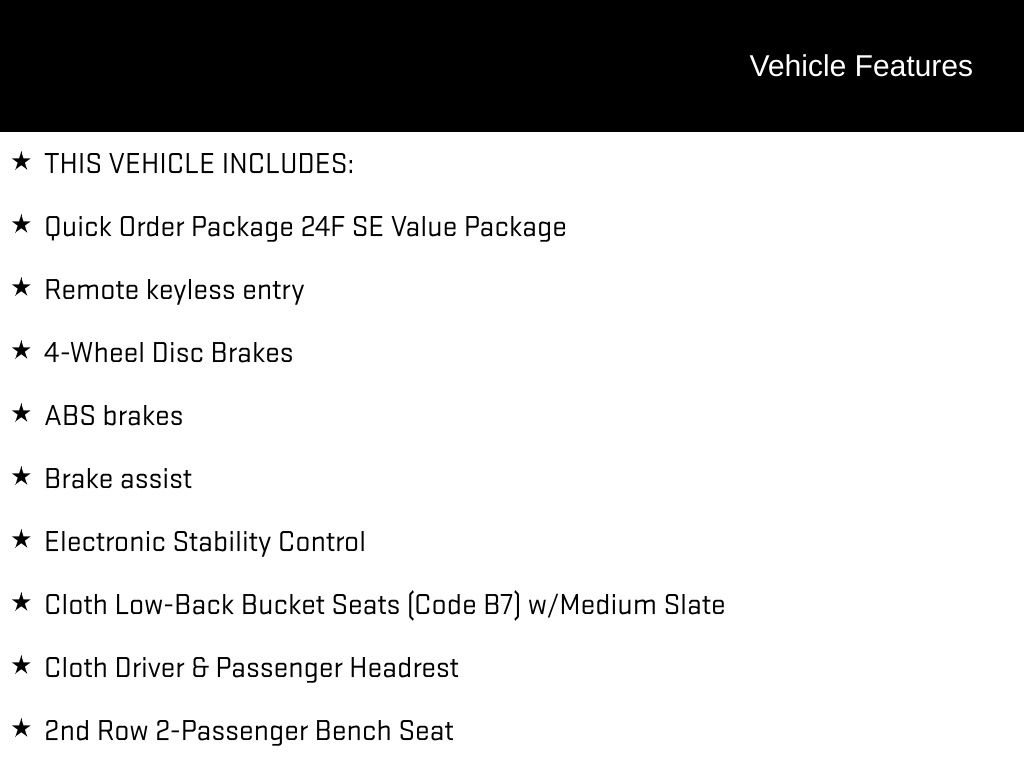 Vehicle Features

★ THIS VEHICLE INCLUDES:

★ Quick Order Package 24F SE Value Package

★ Remote keyless entry

★ 4-Wheel Disc Brakes

★ ABS brakes

★ Brake assist

★ Electronic Stability Control

★ Cloth Low-Back Bucket Seats (Code B7) w/Medium Slate

★ Cloth Driver & Passenger Headrest

★ 2nd Row 2-Passenger Bench Seat